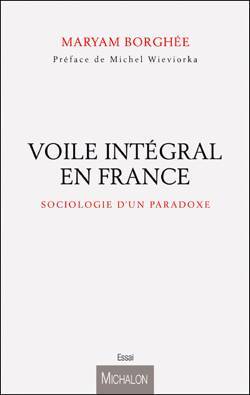 MARYAM BORGHÉE
Préface de Michel Wieviorka

VOILE INTÉGRAL EN FRANCE
SOCIOLOGIE D'UN PARADOXE

Essai
MICHALON